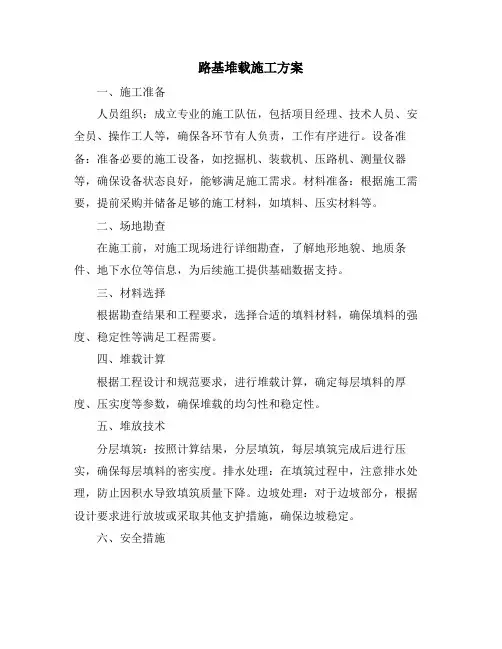 路基堆载施工方案

一、施工准备

人员组织：成立专业的施工队伍，包括项目经理、技术人员、安全员、操作工人等，确保各环节有人负责，工作有序进行。设备准备：准备必要的施工设备，如挖掘机、装载机、压路机、测量仪器等，确保设备状态良好，能够满足施工需求。材料准备：根据施工需要，提前采购并储备足够的施工材料，如填料、压实材料等。

二、场地勘查

在施工前，对施工现场进行详细勘查，了解地形地貌、地质条件、地下水位等信息，为后续施工提供基础数据支持。

三、材料选择

根据勘查结果和工程要求，选择合适的填料材料，确保填料的强度、稳定性等满足工程需要。

四、堆载计算

根据工程设计和规范要求，进行堆载计算，确定每层填料的厚度、压实度等参数，确保堆载的均匀性和稳定性。

五、堆放技术

分层填筑：按照计算结果，分层填筑，每层填筑完成后进行压实，确保每层填料的密实度。排水处理：在填筑过程中，注意排水处理，防止因积水导致填筑质量下降。边坡处理：对于边坡部分，根据设计要求进行放坡或采取其他支护措施，确保边坡稳定。

六、安全措施